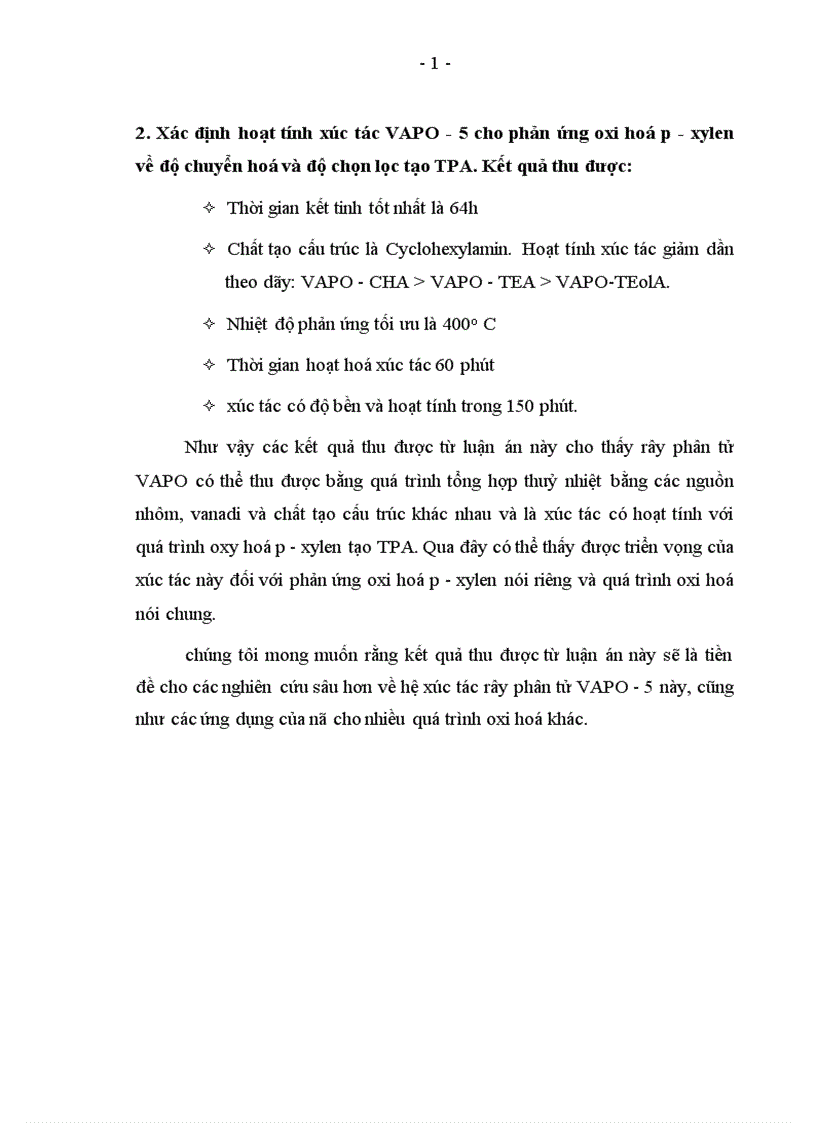 - 1 -

2. Xác định hoạt tính xúc tác VAPO - 5 cho phản ứng oxi hoá p - xylen về độ chuyển hoá và độ chọn lọc tạo TPA. Kết quả thu được:

✧ Thời gian kết tinh tốt nhất là 64h

✧ Chất tạo cấu trúc là Cyclohexylamin. Hoạt tính xúc tác giảm dần theo dãy: VAPO - CHA > VAPO - TEA > VAPO-TEolA.

✧ Nhiệt độ phản ứng tối ưu là 400° C

✧ Thời gian hoạt hoá xúc tác 60 phút

✧ xúc tác có độ bền và hoạt tính trong 150 phút.

Như vậy các kết quả thu được từ luận án này cho thấy rây phân tử VAPO có thể thu được bằng quá trình tổng hợp thuỷ nhiệt bằng các nguồn nhôm, vanadi và chất tạo cấu trúc khác nhau và là xúc tác có hoạt tính với quá trình oxy hoá p - xylen tạo TPA. Qua đây có thể thấy được triển vọng của xúc tác này đối với phản ứng oxi hoá p - xylen nói riêng và quá trình oxi hoá nói chung.

chúng tôi mong muốn rằng kết quả thu được từ luận án này sẽ là tiền đề cho các nghiên cứu sâu hơn về hệ xúc tác rây phân tử VAPO - 5 này, cũng như các ứng dụng của nã cho nhiều quá trình oxi hoá khác.